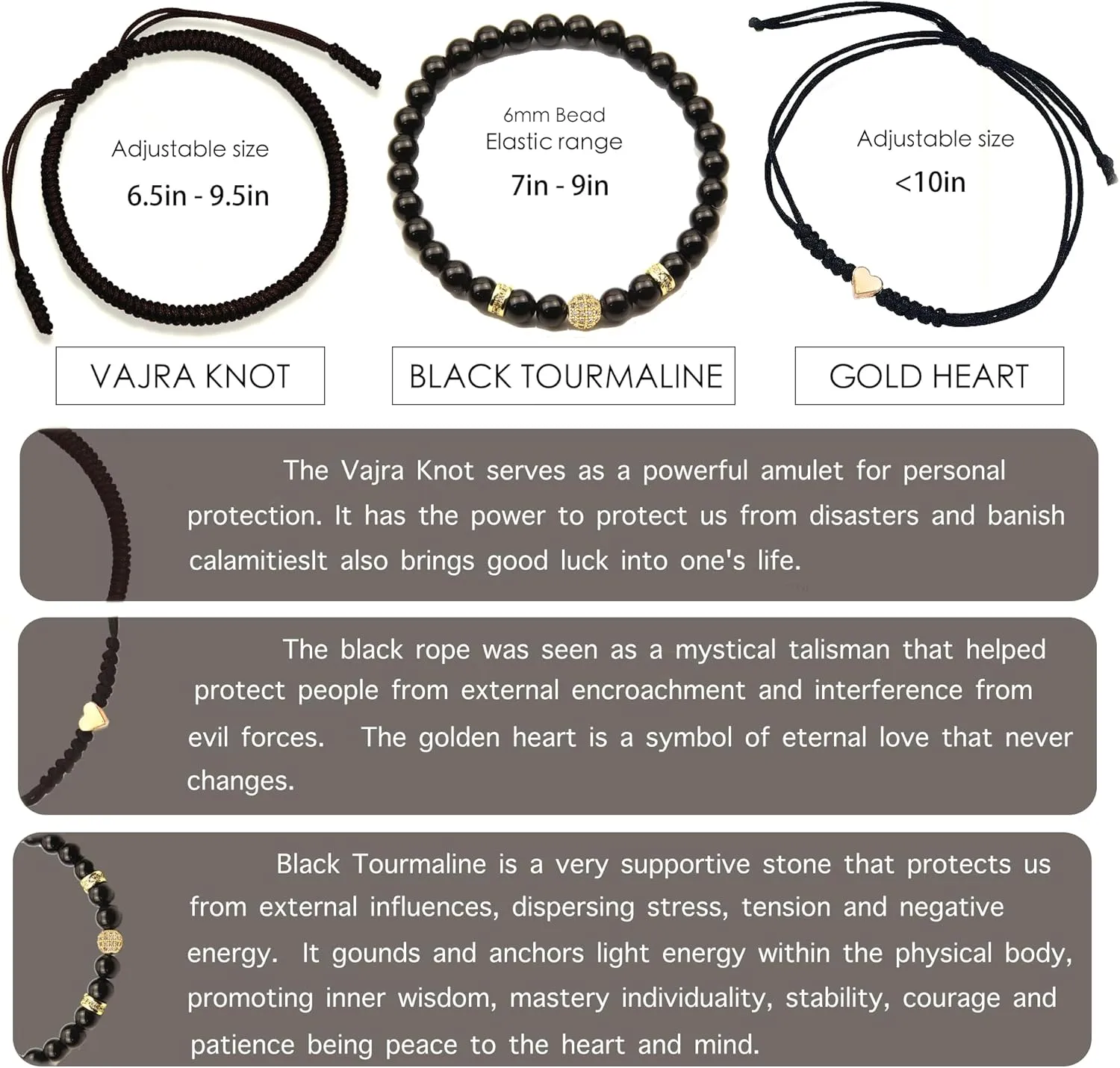 Adjustable size
6.5in - 9.5in

6mm Bead
Elastic range
7in - 9in

Adjustable size
<10in

VAJRA KNOT

BLACK TOURMALINE

GOLD HEART

The Vajra Knot serves as a powerful amulet for personal protection. It has the power to protect us from disasters and banish calamitiesIt also brings good luck into one's life.

The black rope was seen as a mystical talisman that helped protect people from external encroachment and interference from evil forces. The golden heart is a symbol of eternal love that never changes.

Black Tourmaline is a very supportive stone that protects us from external influences, dispersing stress, tension and negative energy. It gounds and anchors light energy within the physical body, promoting inner wisdom, mastery individuality, stability, courage and patience being peace to the heart and mind.